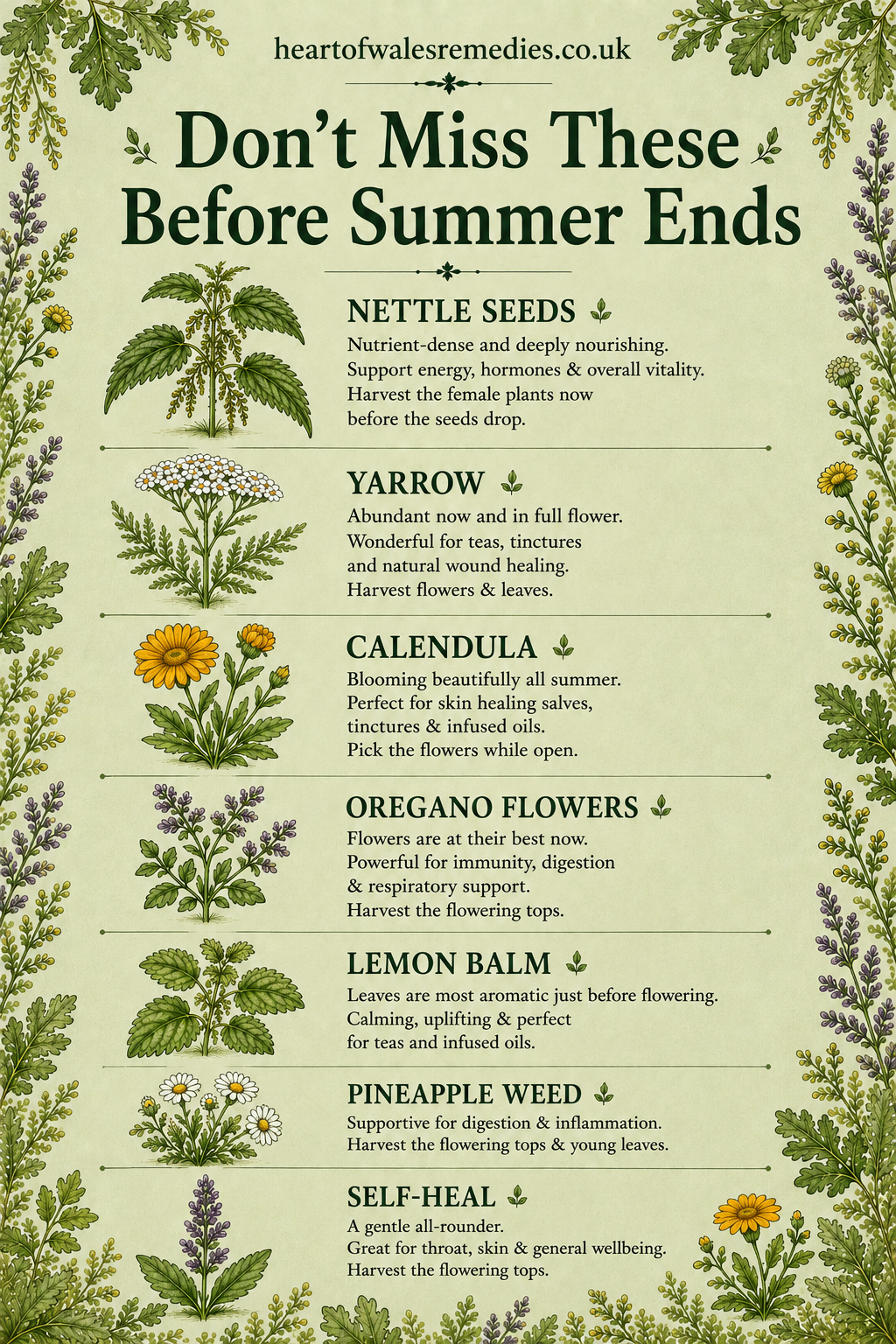 heartofwalesremedies.co.uk

Don’t Miss These Before Summer Ends

NETTLE SEEDS

Nutrient-dense and deeply nourishing. Support energy, hormones & overall vitality. Harvest the female plants now before the seeds drop.

YARROW

Abundant now and in full flower. Wonderful for teas, tinctures and natural wound healing. Harvest flowers & leaves.

CALENDULA

Blooming beautifully all summer. Perfect for skin healing salves, tinctures & infused oils. Pick the flowers while open.

OREGANO FLOWERS

Flowers are at their best now. Powerful for immunity, digestion & respiratory support. Harvest the flowering tops.

LEMON BALM

Leaves are most aromatic just before flowering. Calming, uplifting & perfect for teas and infused oils.

PINEAPPLE WEED

Supportive for digestion & inflammation. Harvest the flowering tops & young leaves.

SELF-HEAL

A gentle all-rounder. Great for throat, skin & general wellbeing. Harvest the flowering tops.